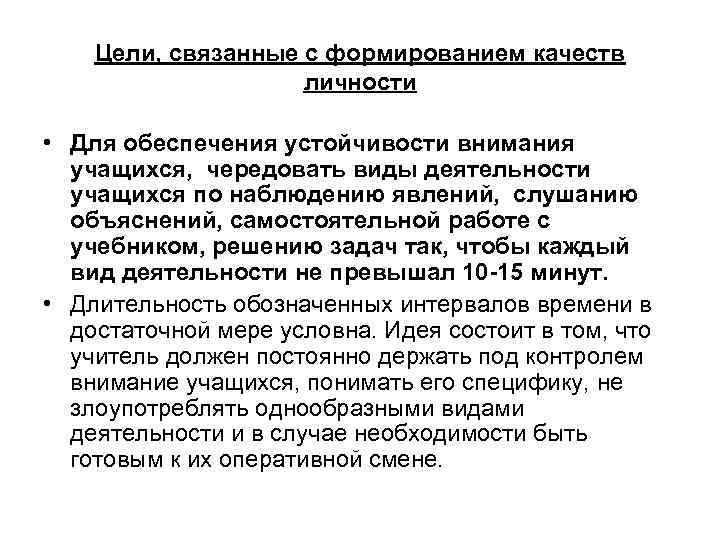 Цели, связанные с формированием качеств личности

• Для обеспечения устойчивости внимания учащихся, чередовать виды деятельности учащихся по наблюдению явлений, слушанию объяснений, самостоятельной работе с учебником, решению задач так, чтобы каждый вид деятельности не превышал 10-15 минут.

• Длительность обозначенных интервалов времени в достаточной мере условна. Идея состоит в том, что учитель должен постоянно держать под контролем внимание учащихся, понимать его специфику, не злоупотреблять однообразными видами деятельности и в случае необходимости быть готовым к их оперативной смене.